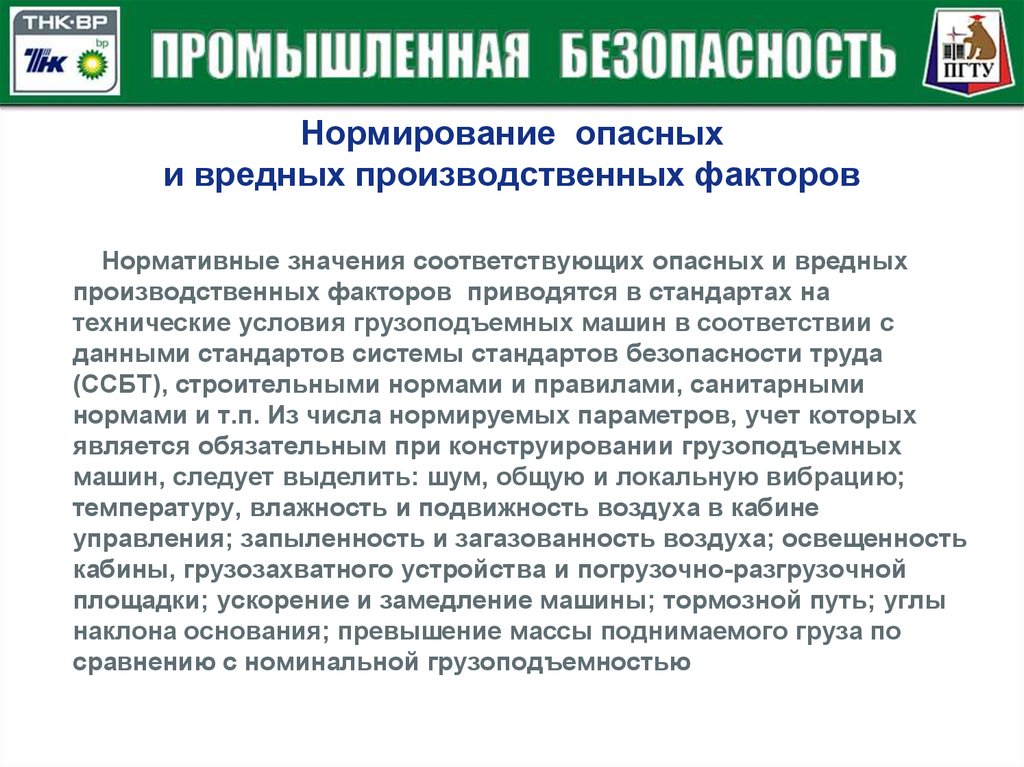 ТНК·ВР
ТНК bp

ПРОМЫШЛЕННАЯ БЕЗОПАСНОСТЬ

ПГТУ

Нормирование опасных
и вредных производственных факторов

Нормативные значения соответствующих опасных и вредных производственных факторов приводятся в стандартах на технические условия грузоподъемных машин в соответствии с данными стандартов системы стандартов безопасности труда (ССБТ), строительными нормами и правилами, санитарными нормами и т.п. Из числа нормируемых параметров, учет которых является обязательным при конструировании грузоподъемных машин, следует выделить: шум, общую и локальную вибрацию; температуру, влажность и подвижность воздуха в кабине управления; запыленность и загазованность воздуха; освещенность кабины, грузозахватного устройства и погрузочно-разгрузочной площадки; ускорение и замедление машины; тормозной путь; углы наклона основания; превышение массы поднимаемого груза по сравнению с номинальной грузоподъемностью